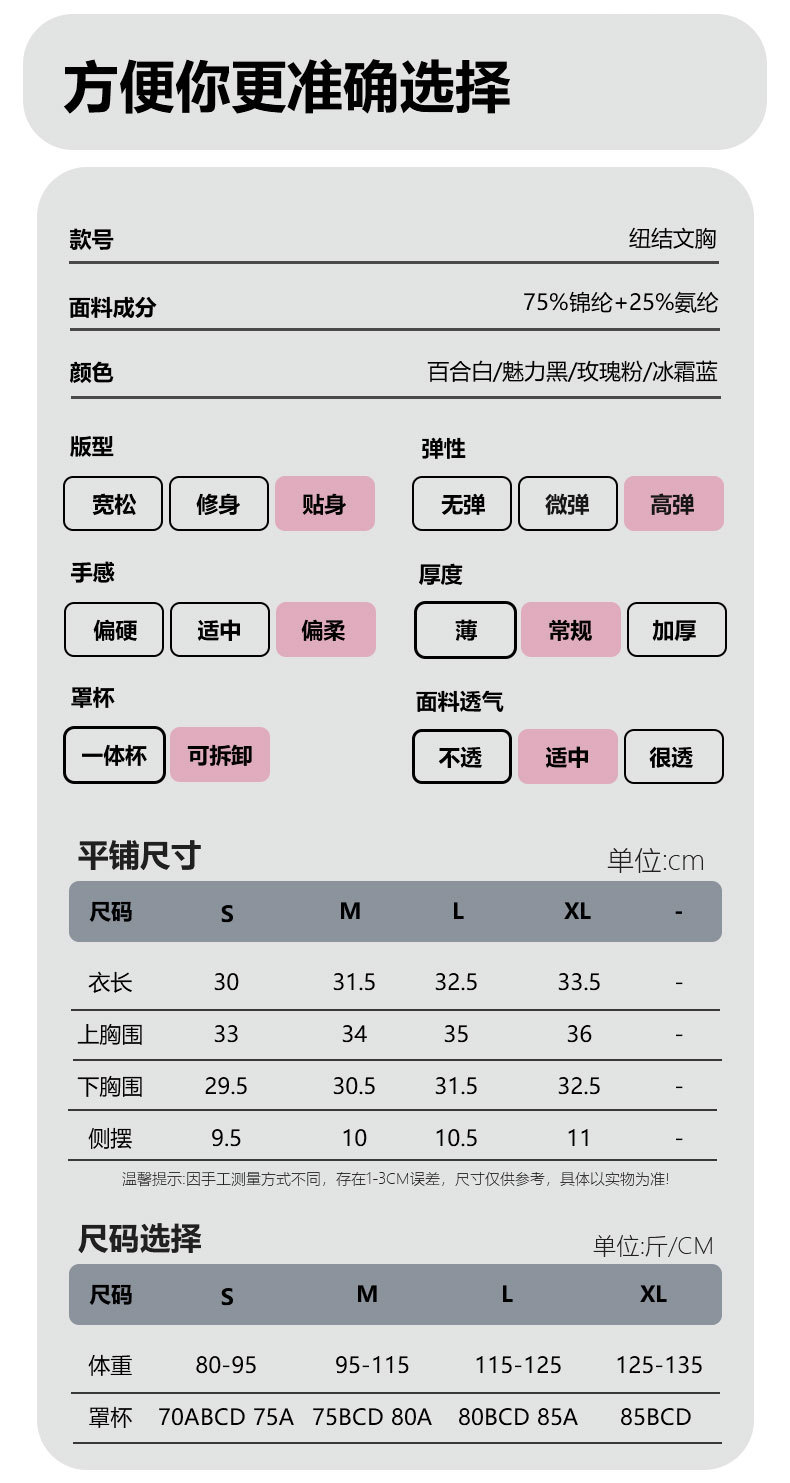 方便你更准确选择

款号 纽结文胸

面料成分 75%锦纶+25%氨纶

颜色 百合白/魅力黑/玫瑰粉/冰霜蓝

版型
宽松 修身 贴身

弹性
无弹 微弹 高弹

手感
偏硬 适中 偏柔

厚度
薄 常规 加厚

罩杯
一体杯 可拆卸

面料透气
不透 适中 很透

平铺尺寸 单位:cm

| 尺码 | S | M | L | XL | - |
|---|---|---|---|---|---|
| 衣长 | 30 | 31.5 | 32.5 | 33.5 | - |
| 上胸围 | 33 | 34 | 35 | 36 | - |
| 下胸围 | 29.5 | 30.5 | 31.5 | 32.5 | - |
| 侧摆 | 9.5 | 10 | 10.5 | 11 | - |

温馨提示:因手工测量方式不同，存在1-3CM误差，尺寸仅供参考，具体以实物为准!

尺码选择 单位:斤/CM

| 尺码 | S | M | L | XL |
|---|---|---|---|---|
| 体重 | 80-95 | 95-115 | 115-125 | 125-135 |
| 罩杯 | 70ABCD 75A | 75BCD 80A | 80BCD 85A | 85BCD |